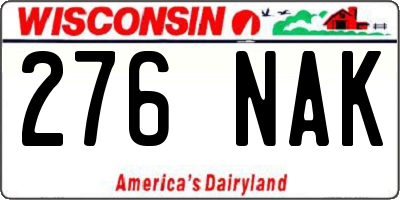 WISCONSIN

276 NAK

America's Dairyland